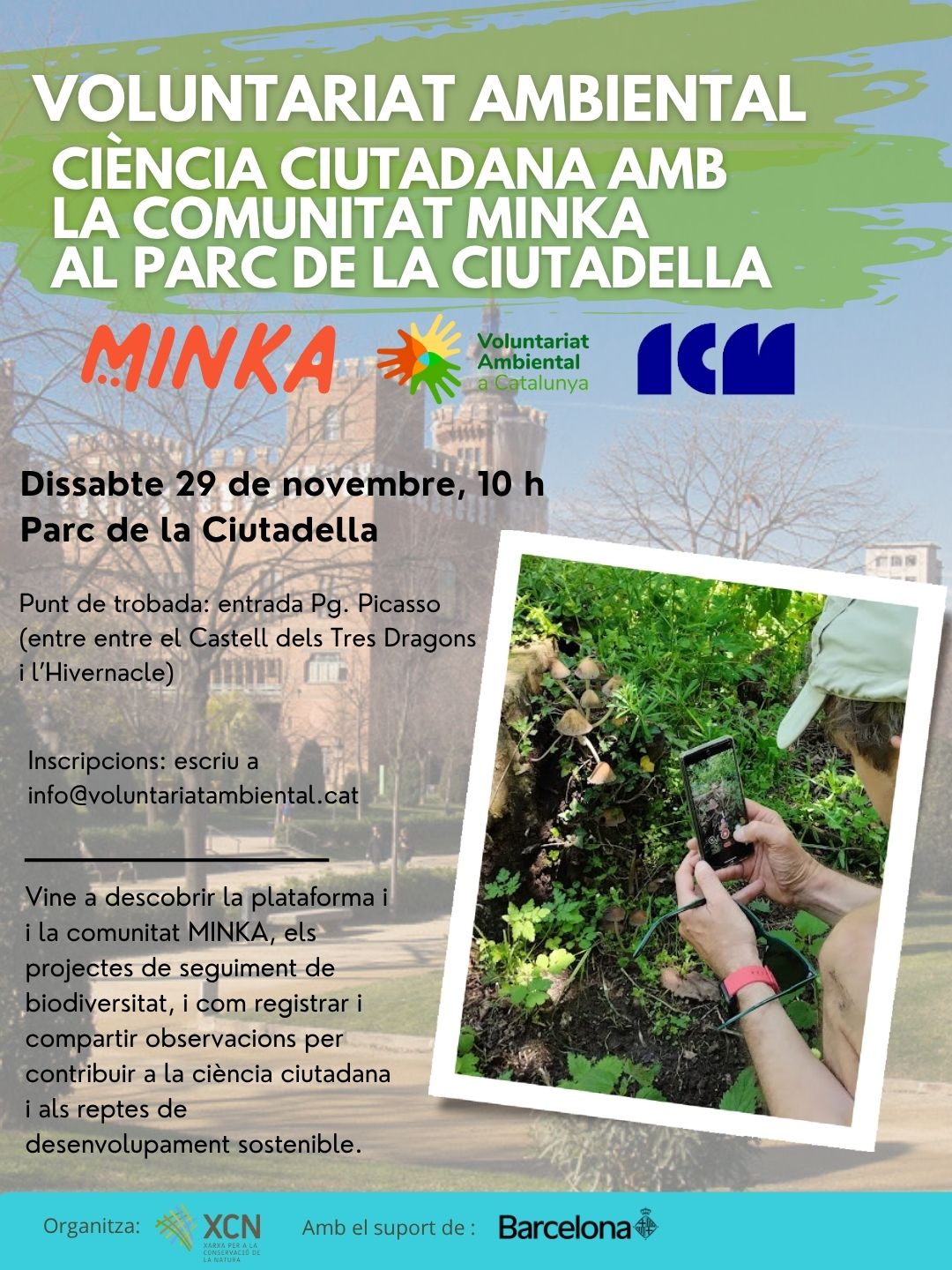 VOLUNTARIAT AMBIENTAL
CIÈNCIA CIUTADANA AMB LA COMUNITAT MINKA AL PARC DE LA CIUTADELLA

MINKA

Voluntariat Ambiental a Catalunya

ICM

Dissabte 29 de novembre, 10 h
Parc de la Ciutadella

Punt de trobada: entrada Pg. Picasso (entre entre el Castell dels Tres Dragons i l'Hivernacle)

Inscripcions: escriu a info@voluntariatambiental.cat

Vine a descobrir la plataforma i i la comunitat MINKA, els projectes de seguiment de biodiversitat, i com registrar i compartir observacions per contribuir a la ciència ciutadana i als reptes de desenvolupament sostenible.

Organitza: XCN XARXA PER A LA CONSERVACIÓ DE LA NATURA

Amb el suport de : Barcelona